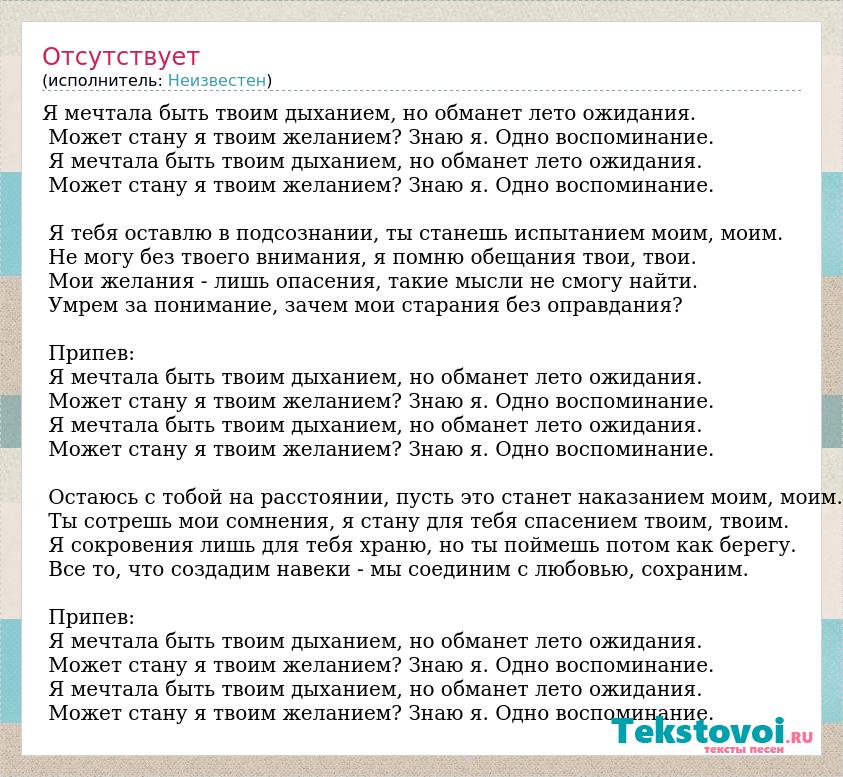 Отсутствует
(исполнитель: Неизвестен)

Я мечтала быть твоим дыханием, но обманет лето ожидания.
Может стану я твоим желанием? Знаю я. Одно воспоминание.
Я мечтала быть твоим дыханием, но обманет лето ожидания.
Может стану я твоим желанием? Знаю я. Одно воспоминание.

Я тебя оставлю в подсознании, ты станешь испытанием моим, моим.
Не могу без твоего внимания, я помню обещания твои, твои.
Мои желания - лишь опасения, такие мысли не смогу найти.
Умрем за понимание, зачем мои старания без оправдания?

Припев:
Я мечтала быть твоим дыханием, но обманет лето ожидания.
Может стану я твоим желанием? Знаю я. Одно воспоминание.
Я мечтала быть твоим дыханием, но обманет лето ожидания.
Может стану я твоим желанием? Знаю я. Одно воспоминание.

Остаюсь с тобой на расстоянии, пусть это станет наказанием моим, моим.
Ты сотрешь мои сомнения, я стану для тебя спасением твоим, твоим.
Я сокровения лишь для тебя храню, но ты поймешь потом как берегу.
Все то, что создадим навеки - мы соединим с любовью, сохраним.

Припев:
Я мечтала быть твоим дыханием, но обманет лето ожидания.
Может стану я твоим желанием? Знаю я. Одно воспоминание.
Я мечтала быть твоим дыханием, но обманет лето ожидания.
Может стану я твоим желанием? Знаю я. Одно воспоминание.

Tekstovoi.RU
тексты песен